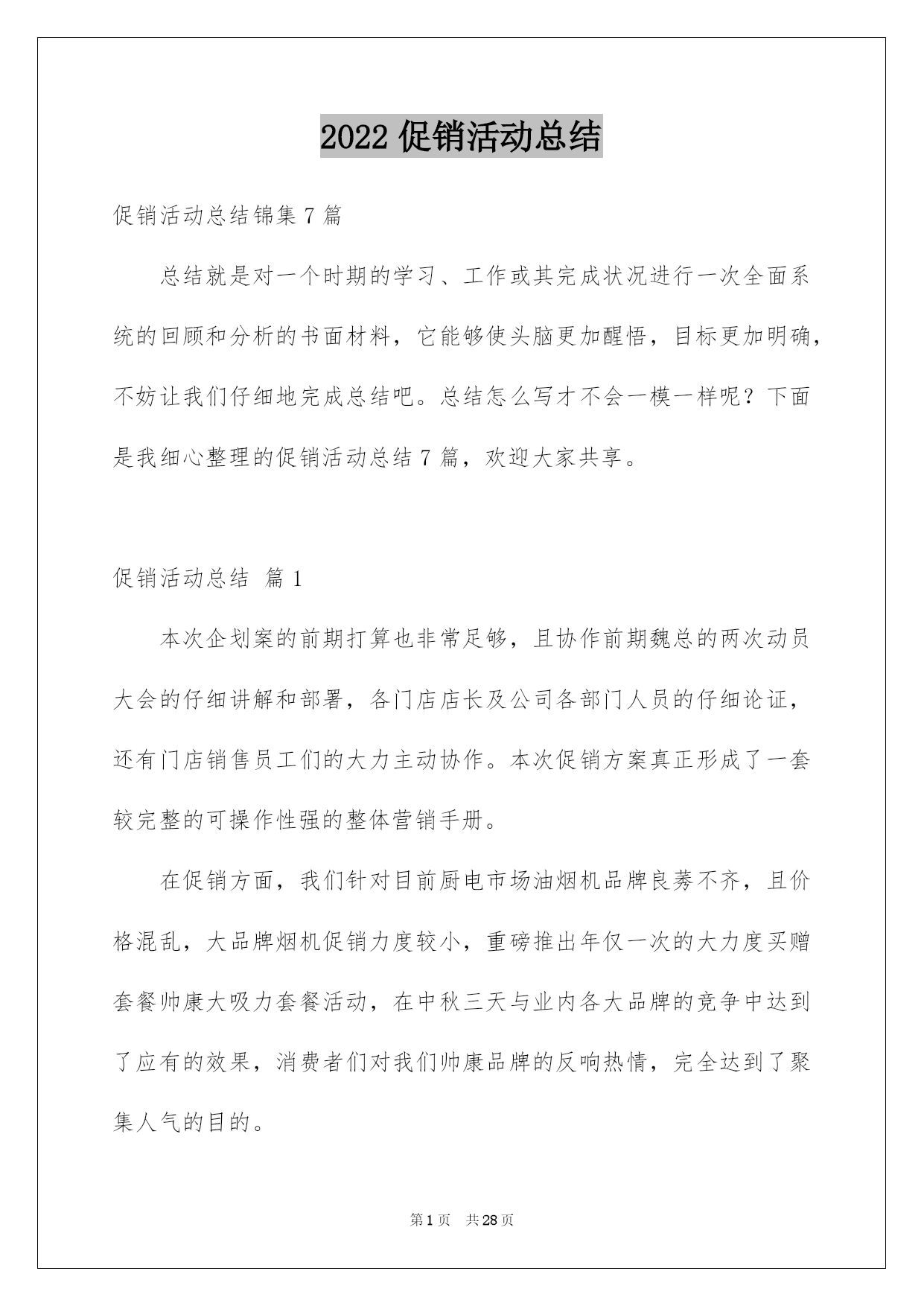 2022 促销活动总结

促销活动总结锦集 7 篇

总结就是对一个时期的学习、工作或其完成状况进行一次全面系统的回顾和分析的书面材料，它能够使头脑更加醒悟，目标更加明确，不妨让我们仔细地完成总结吧。总结怎么写才不会一模一样呢？下面是我细心整理的促销活动总结 7 篇，欢迎大家共享。

促销活动总结 篇 1

本次企划案的前期打算也非常足够，且协作前期魏总的两次动员大会的仔细讲解和部署，各门店店长及公司各部门人员的仔细论证，还有门店销售员工们的大力主动协作。本次促销方案真正形成了一套较完整的可操作性强的整体营销手册。

在促销方面，我们针对目前厨电市场油烟机品牌良莠不齐，且价格混乱，大品牌烟机促销力度较小，重磅推出年仅一次的大力度买赠套餐帅康大吸力套餐活动，在中秋三天与业内各大品牌的竞争中达到了应有的效果，消费者们对我们帅康品牌的反响热情，完全达到了聚集人气的目的。

第 1 页 共 28 页